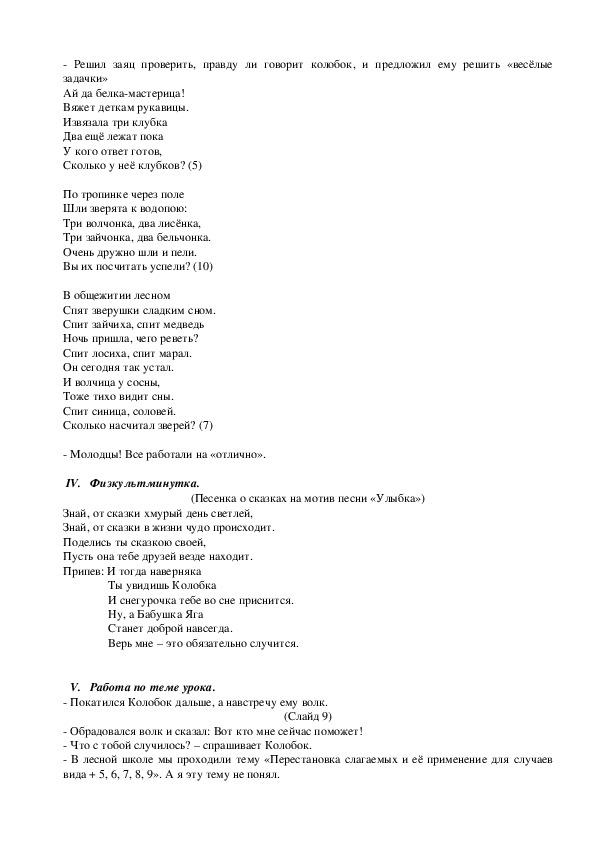 - Решил заяц проверить, правду ли говорит колобок, и предложил ему решить «весёлые задачки»
Ай да белка-мастерица!
Вяжет деткам рукавицы.
Извязала три клубка
Два ещё лежат пока
У кого ответ готов,
Сколько у неё клубков? (5)

По тропинке через поле
Шли зверята к водопою:
Три волчонка, два лисёнка,
Три зайчонка, два бельчонка.
Очень дружно шли и пели.
Вы их посчитать успели? (10)

В общежитии лесном
Спят зверушки сладким сном.
Спит зайчиха, спит медведь
Ночь пришла, чего реветь?
Спит лосиха, спит марал.
Он сегодня так устал.
И волчица у сосны,
Тоже тихо видит сны.
Спит синица, соловей.
Сколько насчитал зверей? (7)

- Молодцы! Все работали на «отлично».

IV. Физкультминутка.
(Песенка о сказках на мотив песни «Улыбка»)
Знай, от сказки хмурый день светлей,
Знай, от сказки в жизни чудо происходит.
Поделись ты сказкою своей,
Пусть она тебе друзей везде находит.
Припев: И тогда наверняка
Ты увидишь Колобка
И снегурочка тебе во сне приснится.
Ну, а Бабушка Яга
Станет доброй навсегда.
Верь мне – это обязательно случится.

V. Работа по теме урока.
- Покатился Колобок дальше, а навстречу ему волк.
(Слайд 9)
- Обрадовался волк и сказал: Вот кто мне сейчас поможет!
- Что с тобой случилось? – спрашивает Колобок.
- В лесной школе мы проходили тему «Перестановка слагаемых и её применение для случаев вида + 5, 6, 7, 8, 9». А я эту тему не понял.